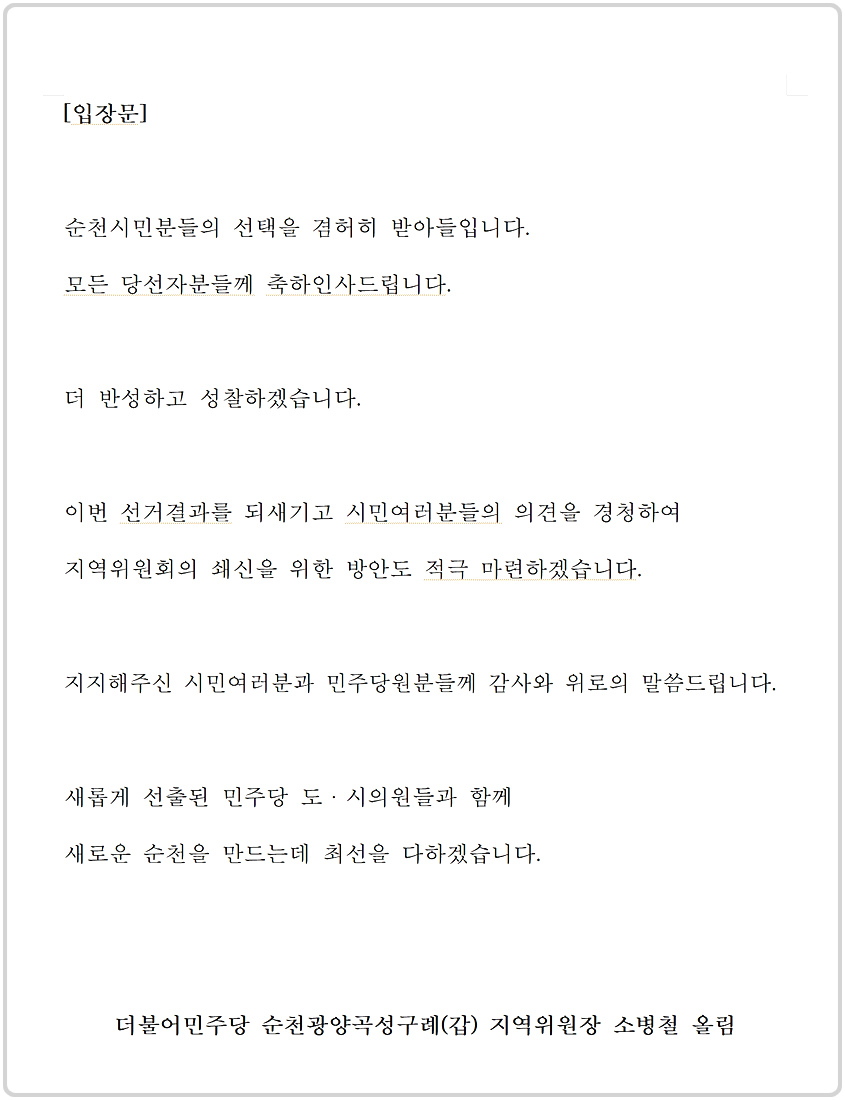 [입장문]

순천시민분들의 선택을 겸허히 받아들입니다.

모든 당선자분들께 축하인사드립니다.

더 반성하고 성찰하겠습니다.

이번 선거결과를 되새기고 시민여러분들의 의견을 경청하여

지역위원회의 쇄신을 위한 방안도 적극 마련하겠습니다.

지지해주신 시민여러분과 민주당원분들께 감사와 위로의 말씀드립니다.

새롭게 선출된 민주당 도 · 시의원들과 함께

새로운 순천을 만드는데 최선을 다하겠습니다.

더불어민주당 순천광양곡성구례(갑) 지역위원장 소병철 올림